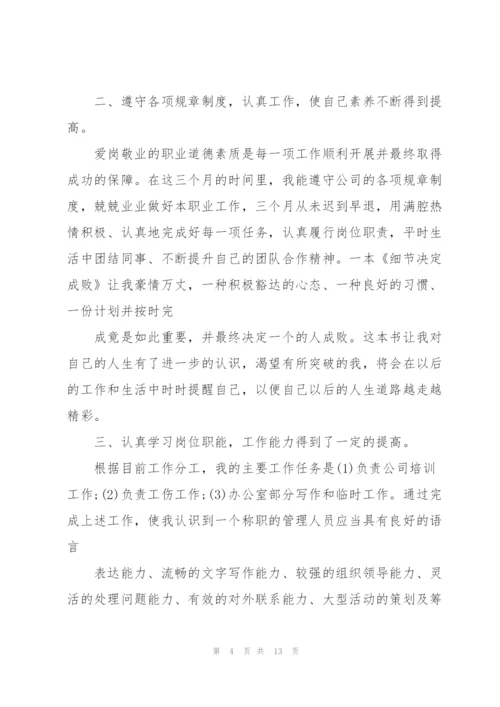 二、遵守各项规章制度，认真工作，使自己素养不断得到提高。

爱岗敬业的职业道德素质是每一项工作顺利开展并最终取得成功的保障。在这三个月的时间里，我能遵守公司的各项规章制度，兢兢业业做好本职业工作，三个月从未迟到早退，用满腔热情积极、认真地完成好每一项任务，认真履行岗位职责，平时生活中团结同事、不断提升自己的团队合作精神。一本《细节决定成败》让我豪情万丈，一种积极豁达的心态、一种良好的习惯、一份计划并按时完

成竟是如此重要，并最终决定一个的人成败。这本书让我对自己的人生有了进一步的认识，渴望有所突破的我，将会在以后的工作和生活中时时提醒自己，以便自己以后的人生道路越走越精彩。

三、认真学习岗位职能，工作能力得到了一定的提高。

根据目前工作分工，我的主要工作任务是(1)负责公司培训工作;(2)负责工伤工作;(3)办公室部分写作和临时工作。通过完成上述工作，使我认识到一个称职的管理人员应当具有良好的语言

表达能力、流畅的文字写作能力、较强的组织领导能力、灵活的处理问题能力、有效的对外联系能力、大型活动的策划及筹

第 4 页 共 13 页